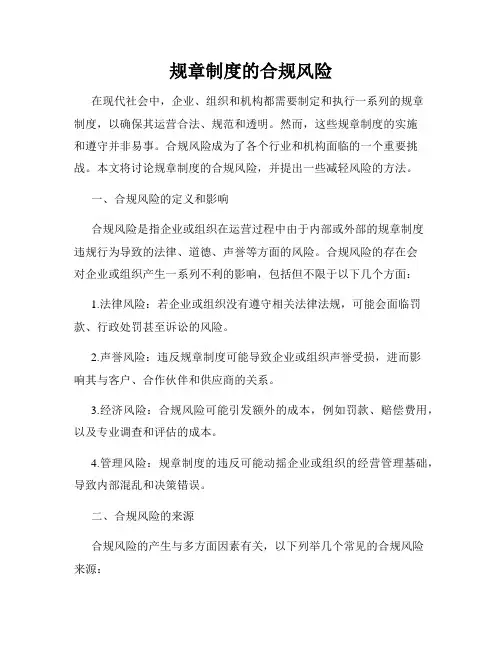 规章制度的合规风险

在现代社会中，企业、组织和机构都需要制定和执行一系列的规章制度，以确保其运营合法、规范和透明。然而，这些规章制度的实施和遵守并非易事。合规风险成为了各个行业和机构面临的一个重要挑战。本文将讨论规章制度的合规风险，并提出一些减轻风险的方法。

一、合规风险的定义和影响

合规风险是指企业或组织在运营过程中由于内部或外部的规章制度违规行为导致的法律、道德、声誉等方面的风险。合规风险的存在会对企业或组织产生一系列不利的影响，包括但不限于以下几个方面：

1.法律风险：若企业或组织没有遵守相关法律法规，可能会面临罚款、行政处罚甚至诉讼的风险。

2.声誉风险：违反规章制度可能导致企业或组织声誉受损，进而影响其与客户、合作伙伴和供应商的关系。

3.经济风险：合规风险可能引发额外的成本，例如罚款、赔偿费用，以及专业调查和评估的成本。

4.管理风险：规章制度的违反可能动摇企业或组织的经营管理基础，导致内部混乱和决策错误。

二、合规风险的来源

合规风险的产生与多方面因素有关，以下列举几个常见的合规风险来源：